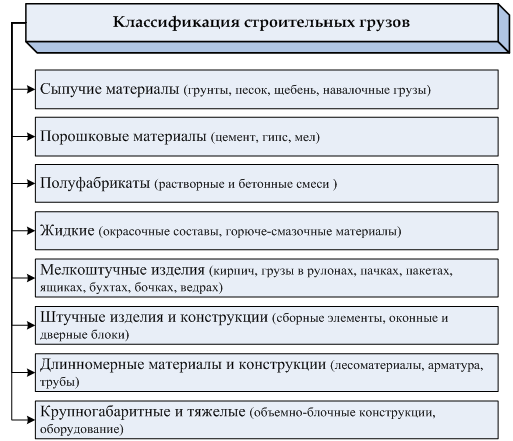 Классификация строительных грузов

Сыпучие материалы (грунты, песок, щебень, навалочные грузы)

Порошковые материалы (цемент, гипс, мел)

Полуфабрикаты (растворные и бетонные смеси )

Жидкие (окрасочные составы, горюче-смазочные материалы)

Мелкоштучные изделия (кирпич, грузы в рулонах, пачках, пакетах, ящиках, бухтах, бочках, ведрах)

Штучные изделия и конструкции (сборные элементы, оконные и дверные блоки)

Длинномерные материалы и конструкции (лесоматериалы, арматура, трубы)

Крупногабаритные и тяжелые (объемно-блочные конструкции, оборудование)